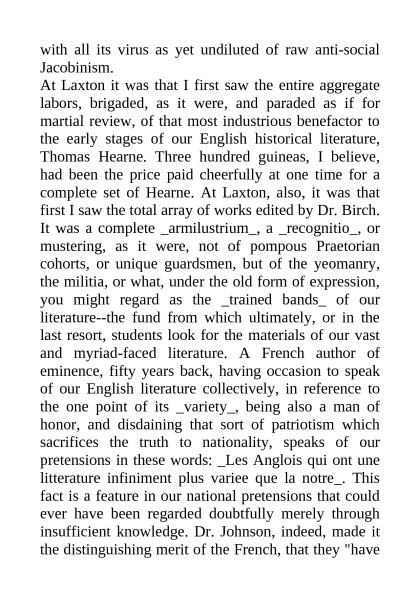 with all its virus as yet undiluted of raw anti-social Jacobinism.

At Laxton it was that I first saw the entire aggregate labors, brigaded, as it were, and paraded as if for martial review, of that most industrious benefactor to the early stages of our English historical literature, Thomas Hearne. Three hundred guineas, I believe, had been the price paid cheerfully at one time for a complete set of Hearne. At Laxton, also, it was that first I saw the total array of works edited by Dr. Birch. It was a complete _armilustrium_, a _recognitio_, or mustering, as it were, not of pompous Praetorian cohorts, or unique guardsmen, but of the yeomanry, the militia, or what, under the old form of expression, you might regard as the _trained bands_ of our literature--the fund from which ultimately, or in the last resort, students look for the materials of our vast and myriad-faced literature. A French author of eminence, fifty years back, having occasion to speak of our English literature collectively, in reference to the one point of its _variety_, being also a man of honor, and disdaining that sort of patriotism which sacrifices the truth to nationality, speaks of our pretensions in these words: _Les Anglois qui ont une litterature infiniment plus variee que la notre_. This fact is a feature in our national pretensions that could ever have been regarded doubtfully merely through insufficient knowledge. Dr. Johnson, indeed, made it the distinguishing merit of the French, that they "have